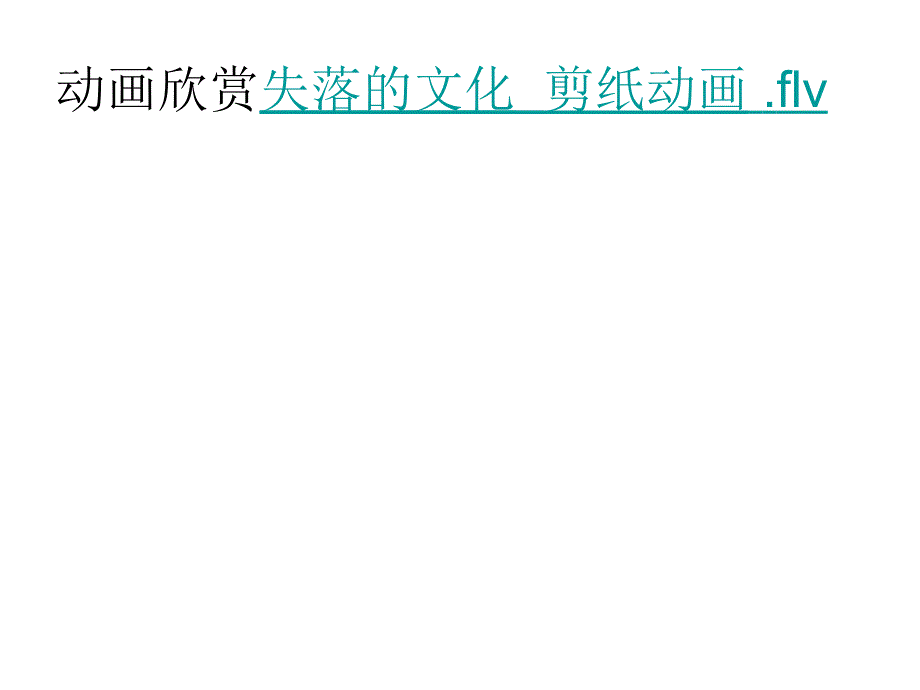 动画欣赏失落的文化  剪纸动画 .flv